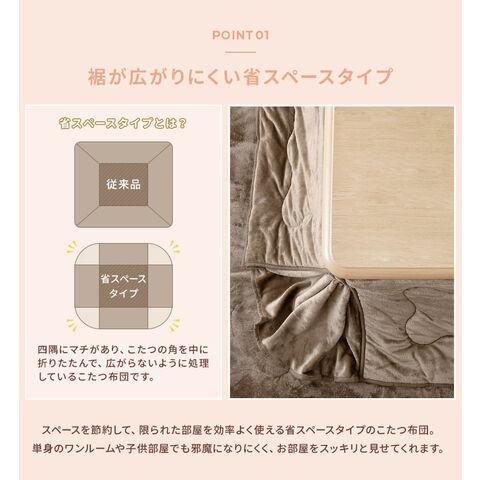 POINT 01

裾が広がりにくい省スペースタイプ

省スペースタイプとは？

従来品

省スペース
タイプ

四隅にマチがあり、こたつの角を中に折りたたんで、広がらないように処理しているこたつ布団です。

スペースを節約して、限られた部屋を効率よく使える省スペースタイプのこたつ布団。
単身のワンルームや子供部屋でも邪魔になりにくく、お部屋をスッキリと見せてくれます。